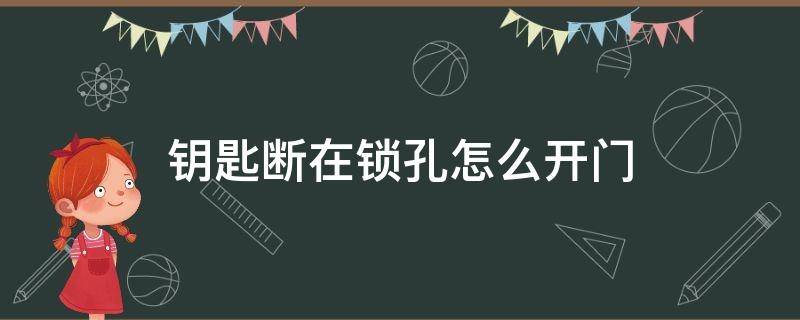 钥匙断在锁孔怎么开门